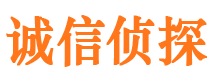 诚信侦探